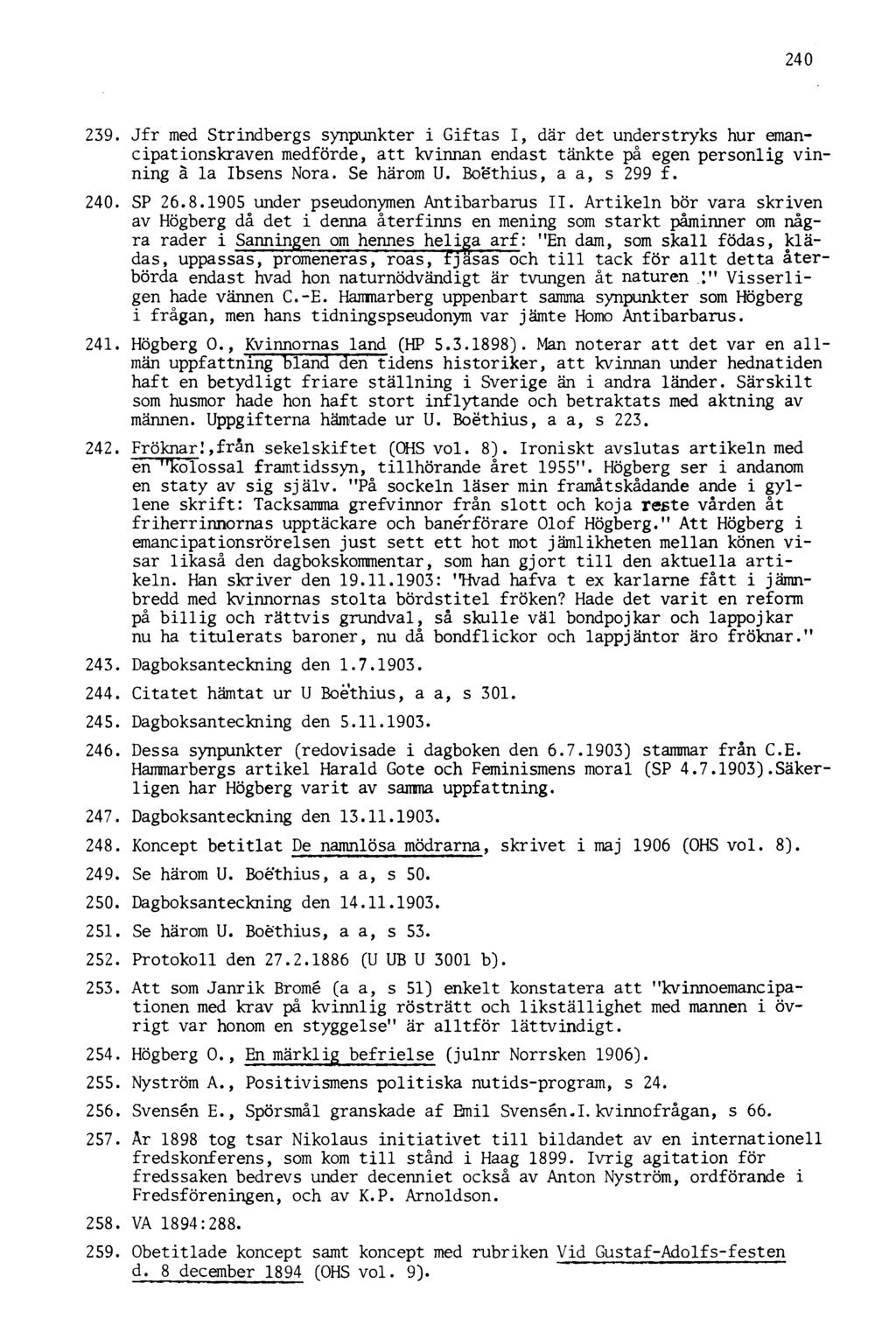 240

239. Jfr med Strindbergs synpunkter i Giftas I, där det understryks hur emancipationskraven medförde, att kvinnan endast tänkte på egen personlig vinning à la Ibsens Nora. Se härom U. Boëthius, a a, s 299 f.

240. SP 26.8.1905 under pseudonymen Antibarbarus II. Artikeln bör vara skriven av Högberg då det i denna återfinns en mening som starkt påminner om några rader i Sanningen om hennes heliga arf: "En dam, som skall födas, klädas, uppassas, promeneras, roas, fjäsas och till tack för allt detta återbörda endast hvad hon naturnödvändigt är tvungen åt naturen !" Visserligen hade vännen C.-E. Hammarberg uppenbart samma synpunkter som Högberg i frågan, men hans tidningspseudonym var jämte Homo Antibarbarus.

241. Högberg O., Kvinnornas land (HP 5.3.1898). Man noterar att det var en allmän uppfattning bland den tidens historiker, att kvinnan under hednatiden haft en betydligt friare ställning i Sverige än i andra länder. Särskilt som husmor hade hon haft stort inflytande och betraktats med aktning av männen. Uppgifterna hämtade ur U. Boëthius, a a, s 223.

242. Fröknar!,från sekelskiftet (OHS vol. 8). Ironiskt avslutas artikeln med en "kolossal framtidssyn, tillhörande året 1955". Högberg ser i andanom en staty av sig själv. "På sockeln läser min framåtskådande ande i gyllene skrift: Tacksamma grefvinnor från slott och koja reste vården åt friherrinnornas upptäckare och banérförare Olof Högberg." Att Högberg i emancipationsrörelsen just sett ett hot mot jämlikheten mellan könen visar likaså den dagbokskommentar, som han gjort till den aktuella artikeln. Han skriver den 19.11.1903: "Hvad hafva t ex karlarne fått i jämnbredd med kvinnornas stolta bördstitel fröken? Hade det varit en reform på billig och rättvis grundval, så skulle väl bondpojkar och lappojkar nu ha titulerats baroner, nu då bondflickor och lappjäntor äro fröknar."

243. Dagboksanteckning den 1.7.1903.

244. Citatet hämtat ur U Boëthius, a a, s 301.

245. Dagboksanteckning den 5.11.1903.

246. Dessa synpunkter (redovisade i dagboken den 6.7.1903) stammar från C.E. Hammarbergs artikel Harald Gote och Feminismens moral (SP 4.7.1903).Säkerligen har Högberg varit av samma uppfattning.

247. Dagboksanteckning den 13.11.1903.

248. Koncept betitlat De namnlösa mödrarna, skrivet i maj 1906 (OHS vol. 8).

249. Se härom U. Boëthius, a a, s 50.

250. Dagboksanteckning den 14.11.1903.

251. Se härom U. Boëthius, a a, s 53.

252. Protokoll den 27.2.1886 (U UB U 3001 b).

253. Att som Janrik Bromé (a a, s 51) enkelt konstatera att "kvinnoemancipationen med krav på kvinnlig rösträtt och likställighet med mannen i övrigt var honom en styggelse" är alltför lättvindigt.

254. Högberg O., En märklig befrielse (julnr Norrsken 1906).

255. Nyström A., Positivismens politiska nutids-program, s 24.

256. Svensén E., Spörsmål granskade af Emil Svensén.I. kvinnofrågan, s 66.

257. År 1898 tog tsar Nikolaus initiativet till bildandet av en internationell fredskonferens, som kom till stånd i Haag 1899. Ivrig agitation för fredssaken bedrevs under decenniet också av Anton Nyström, ordförande i Fredsföreningen, och av K.P. Arnoldson.

258. VA 1894:288.

259. Obetitlade koncept samt koncept med rubriken Vid Gustaf-Adolfs-festen d. 8 december 1894 (OHS vol. 9).